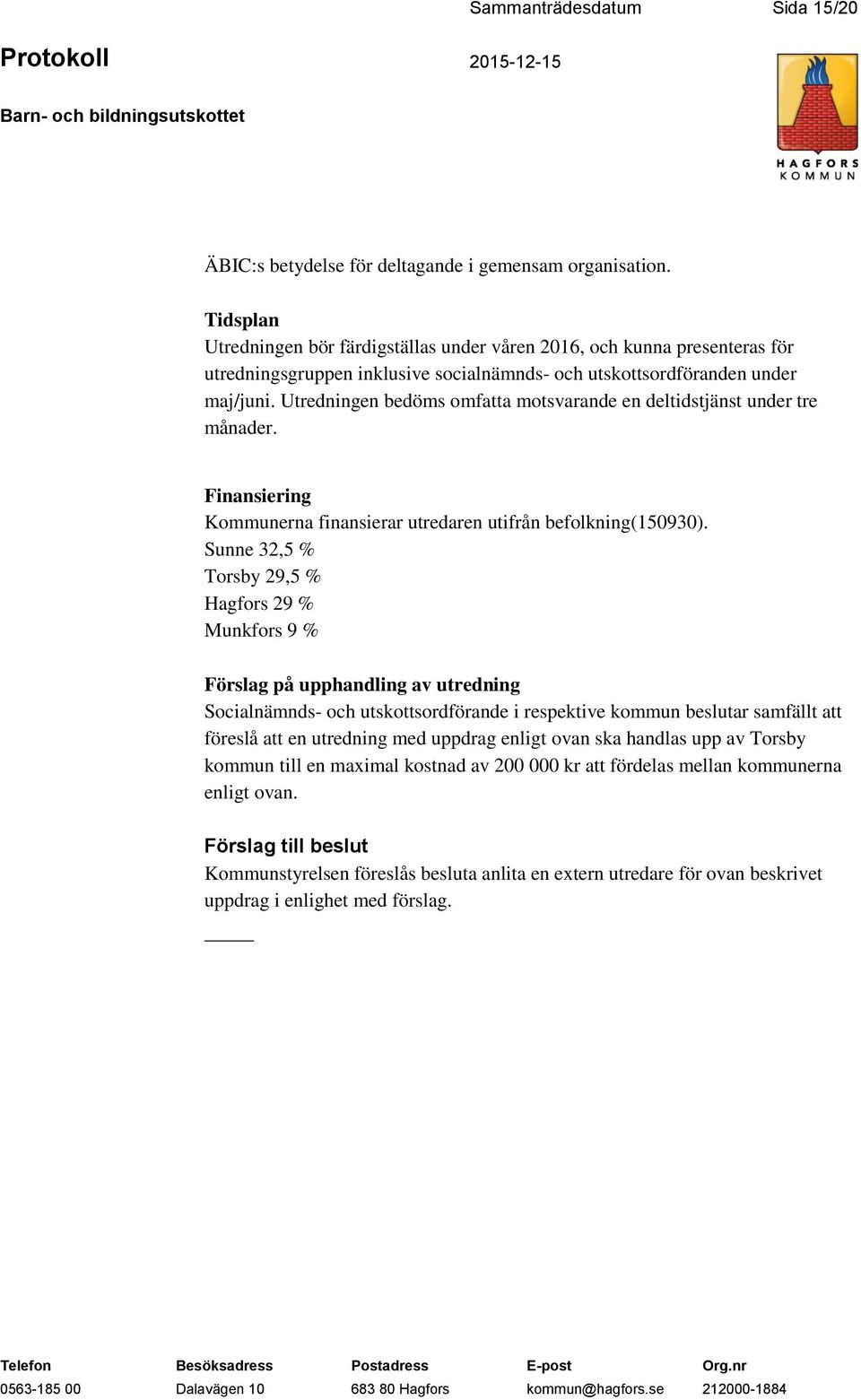 Sammanträdesdatum Sida 15/20

Protokoll 2015-12-15

Barn- och bildningsutskottet

HAGFORS KOMMUN

ÄBIC:s betydelse för deltagande i gemensam organisation.

Tidsplan
Utredningen bör färdigställas under våren 2016, och kunna presenteras för utredningsgruppen inklusive socialnämnds- och utskottsordföranden under maj/juni. Utredningen bedöms omfatta motsvarande en deltidstjänst under tre månader.

Finansiering
Kommunerna finansierar utredaren utifrån befolkning(150930).
Sunne 32,5 %
Torsby 29,5 %
Hagfors 29 %
Munkfors 9 %

Förslag på upphandling av utredning
Socialnämnds- och utskottsordförande i respektive kommun beslutar samfällt att föreslå att en utredning med uppdrag enligt ovan ska handlas upp av Torsby kommun till en maximal kostnad av 200 000 kr att fördelas mellan kommunerna enligt ovan.

Förslag till beslut
Kommunstyrelsen föreslås besluta anlita en extern utredare för ovan beskrivet uppdrag i enlighet med förslag.

| Telefon | Besöksadress | Postadress | E-post | Org.nr |
|---|---|---|---|---|
| 0563-185 00 | Dalavägen 10 | 683 80 Hagfors | kommun@hagfors.se | 212000-1884 |